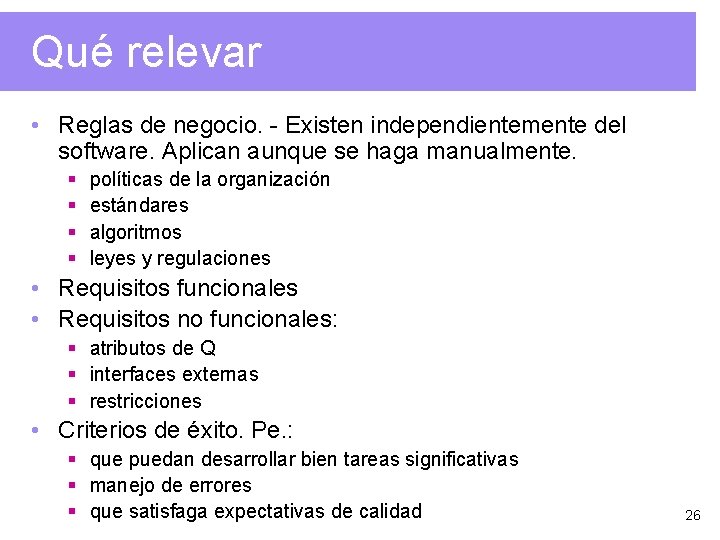 Qué relevar

• Reglas de negocio. - Existen independientemente del software. Aplican aunque se haga manualmente.
  ▪ políticas de la organización
  ▪ estándares
  ▪ algoritmos
  ▪ leyes y regulaciones
• Requisitos funcionales
• Requisitos no funcionales:
  ▪ atributos de Q
  ▪ interfaces externas
  ▪ restricciones
• Criterios de éxito. Pe.:
  ▪ que puedan desarrollar bien tareas significativas
  ▪ manejo de errores
  ▪ que satisfaga expectativas de calidad

26